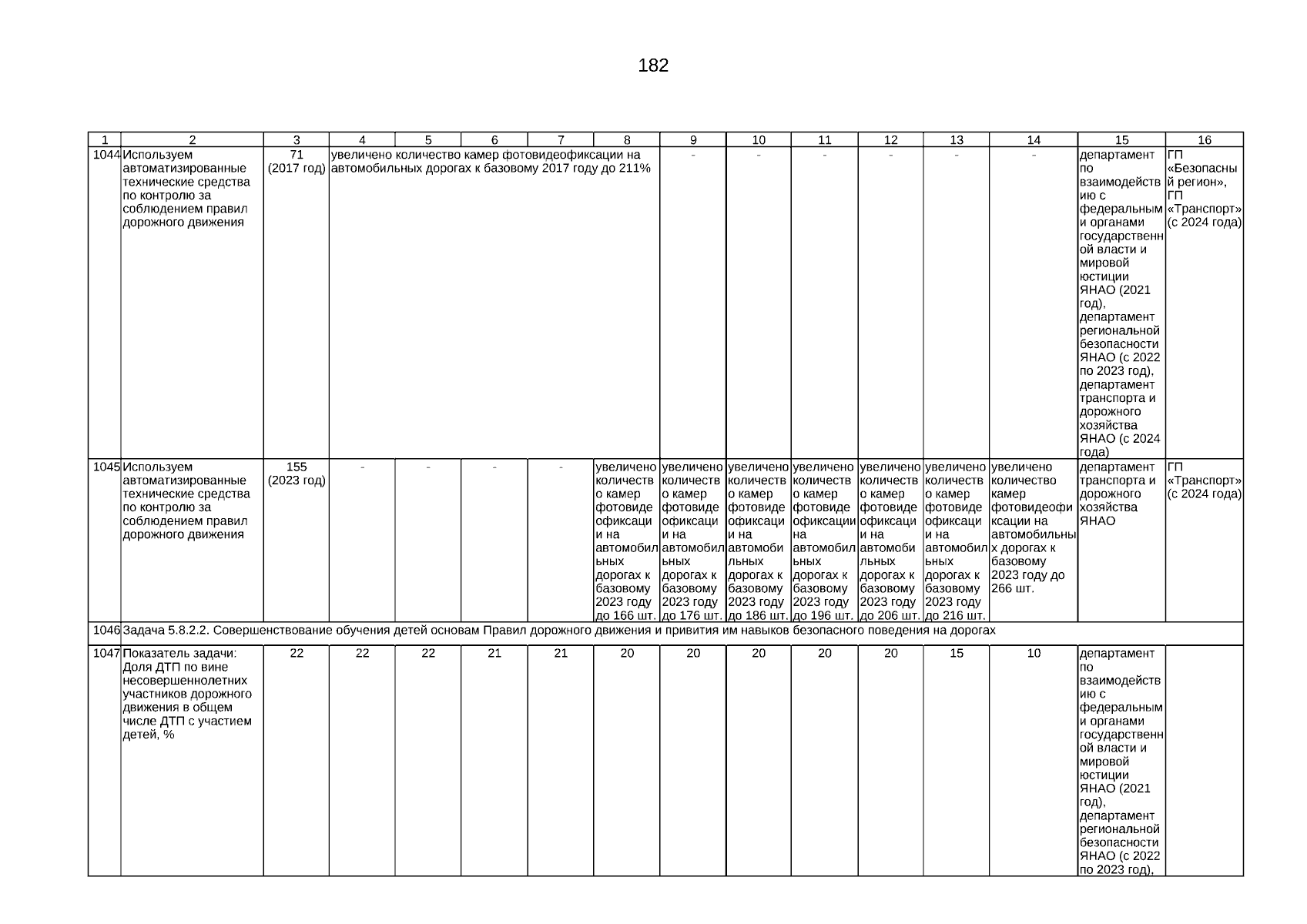 182

| 1 | 2 | 3 | 4 | 5 | 6 | 7 | 8 | 9 | 10 | 11 | 12 | 13 | 14 | 15 | 16 |
|---|---|---|---|---|---|---|---|---|---|---|---|---|---|---|---|
| 1044 | Используем автоматизированные технические средства по контролю за соблюдением правил дорожного движения | 71 (2017 год) | увеличено количество камер фотовидеофиксации на автомобильных дорогах к базовому 2017 году до 211% | | | | | - | - | - | - | - | - | департамент по взаимодействию с федеральными органами государственной власти и мировой юстиции ЯНАО (2021 год), департамент региональной безопасности ЯНАО (с 2022 по 2023 год), департамент транспорта и дорожного хозяйства ЯНАО (с 2024 года) | ГП «Безопасный регион», ГП «Транспорт» (с 2024 года) |
| 1045 | Используем автоматизированные технические средства по контролю за соблюдением правил дорожного движения | 155 (2023 год) | - | - | - | - | увеличено количество камер фотовидеофиксации на автомобильных дорогах к базовому 2023 году до 166 шт. | увеличено количество камер фотовидеофиксации на автомобильных дорогах к базовому 2023 году до 176 шт. | увеличено количество камер фотовидеофиксации на автомобильных дорогах к базовому 2023 году до 186 шт. | увеличено количество камер фотовидеофиксации на автомобильных дорогах к базовому 2023 году до 196 шт. | увеличено количество камер фотовидеофиксации на автомобильных дорогах к базовому 2023 году до 206 шт. | увеличено количество камер фотовидеофиксации на автомобильных дорогах к базовому 2023 году до 216 шт. | увеличено количество камер фотовидеофиксации на автомобильных дорогах к базовому 2023 году до 266 шт. | департамент транспорта и дорожного хозяйства ЯНАО | ГП «Транспорт» (с 2024 года) |
| 1046 | Задача 5.8.2.2. Совершенствование обучения детей основам Правил дорожного движения и привития им навыков безопасного поведения на дорогах | | | | | | | | | | | | | | |
| 1047 | Показатель задачи: Доля ДТП по вине несовершеннолетних участников дорожного движения в общем числе ДТП с участием детей, % | 22 | 22 | 22 | 21 | 21 | 20 | 20 | 20 | 20 | 20 | 15 | 10 | департамент по взаимодействию с федеральными органами государственной власти и мировой юстиции ЯНАО (2021 год), департамент региональной безопасности ЯНАО (с 2022 по 2023 год), | |